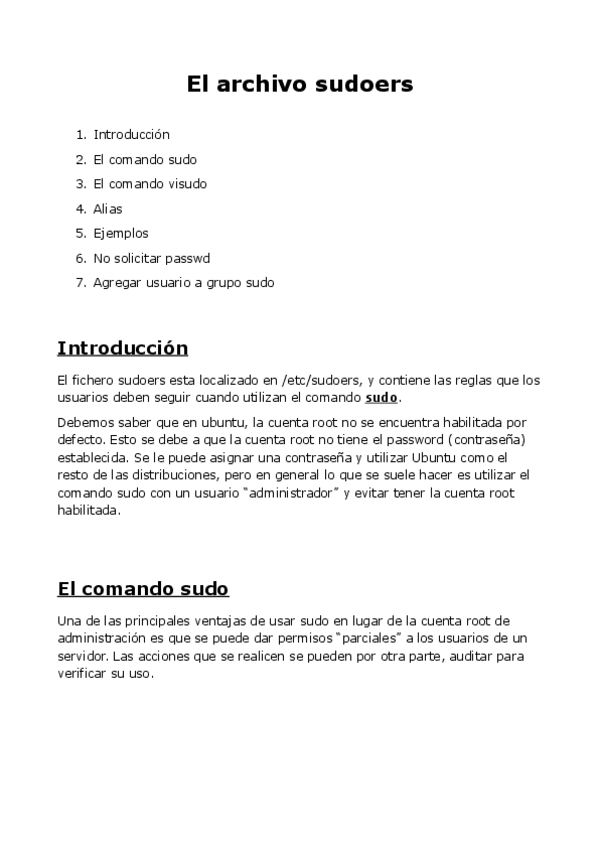 El archivo sudoers

1. Introducción
2. El comando sudo
3. El comando visudo
4. Alias
5. Ejemplos
6. No solicitar passwd
7. Agregar usuario a grupo sudo

Introducción

El fichero sudoers esta localizado en /etc/sudoers, y contiene las reglas que los usuarios deben seguir cuando utilizan el comando sudo.

Debemos saber que en ubuntu, la cuenta root no se encuentra habilitada por defecto. Esto se debe a que la cuenta root no tiene el password (contraseña) establecida. Se le puede asignar una contraseña y utilizar Ubuntu como el resto de las distribuciones, pero en general lo que se suele hacer es utilizar el comando sudo con un usuario "administrador" y evitar tener la cuenta root habilitada.

El comando sudo

Una de las principales ventajas de usar sudo en lugar de la cuenta root de administración es que se puede dar permisos "parciales" a los usuarios de un servidor. Las acciones que se realicen se pueden por otra parte, auditar para verificar su uso.